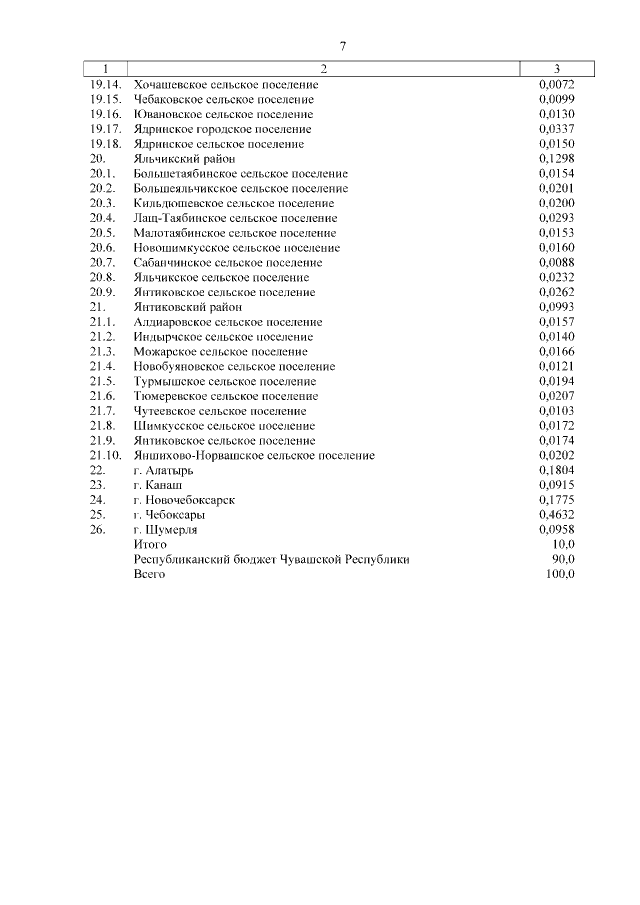 7

| 1 | 2 | 3 |
|---|---|---|
| 19.14. | Хочашевское сельское поселение | 0,0072 |
| 19.15. | Чебаковское сельское поселение | 0,0099 |
| 19.16. | Ювановское сельское поселение | 0,0130 |
| 19.17. | Ядринское городское поселение | 0,0337 |
| 19.18. | Ядринское сельское поселение | 0,0150 |
| 20. | Яльчикский район | 0,1298 |
| 20.1. | Большетаябинское сельское поселение | 0,0154 |
| 20.2. | Большеяльчикское сельское поселение | 0,0201 |
| 20.3. | Кильдюшевское сельское поселение | 0,0200 |
| 20.4. | Лащ-Таябинское сельское поселение | 0,0293 |
| 20.5. | Малотаябинское сельское поселение | 0,0153 |
| 20.6. | Новошимкусское сельское поселение | 0,0160 |
| 20.7. | Сабанчинское сельское поселение | 0,0088 |
| 20.8. | Яльчикское сельское поселение | 0,0232 |
| 20.9. | Янтиковское сельское поселение | 0,0262 |
| 21. | Янтиковский район | 0,0993 |
| 21.1. | Алдиаровское сельское поселение | 0,0157 |
| 21.2. | Индырчское сельское поселение | 0,0140 |
| 21.3. | Можарское сельское поселение | 0,0166 |
| 21.4. | Новобуяновское сельское поселение | 0,0121 |
| 21.5. | Турмышское сельское поселение | 0,0194 |
| 21.6. | Тюмеревское сельское поселение | 0,0207 |
| 21.7. | Чутеевское сельское поселение | 0,0103 |
| 21.8. | Шимкусское сельское поселение | 0,0172 |
| 21.9. | Янтиковское сельское поселение | 0,0174 |
| 21.10. | Яншихово-Норвашское сельское поселение | 0,0202 |
| 22. | г. Алатырь | 0,1804 |
| 23. | г. Канаш | 0,0915 |
| 24. | г. Новочебоксарск | 0,1775 |
| 25. | г. Чебоксары | 0,4632 |
| 26. | г. Шумерля | 0,0958 |
| | Итого | 10,0 |
| | Республиканский бюджет Чувашской Республики | 90,0 |
| | Всего | 100,0 |